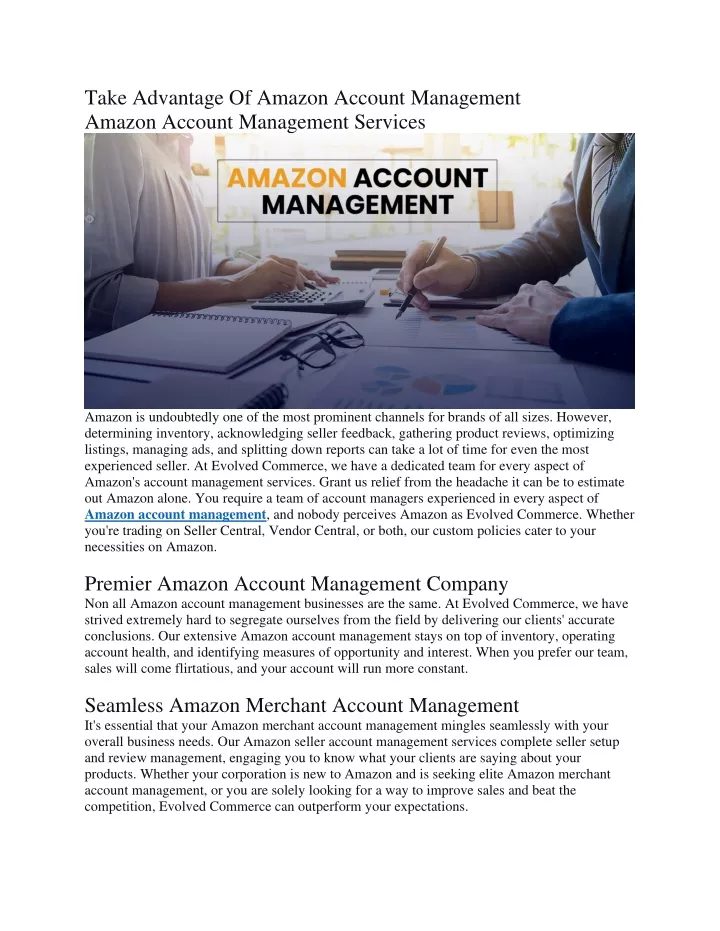 Take Advantage Of Amazon Account Management
Amazon Account Management Services

AMAZON ACCOUNT MANAGEMENT

Amazon is undoubtedly one of the most prominent channels for brands of all sizes. However, determining inventory, acknowledging seller feedback, gathering product reviews, optimizing listings, managing ads, and splitting down reports can take a lot of time for even the most experienced seller. At Evolved Commerce, we have a dedicated team for every aspect of Amazon's account management services. Grant us relief from the headache it can be to estimate out Amazon alone. You require a team of account managers experienced in every aspect of Amazon account management, and nobody perceives Amazon as Evolved Commerce. Whether you're trading on Seller Central, Vendor Central, or both, our custom policies cater to your necessities on Amazon.

Premier Amazon Account Management Company
Non all Amazon account management businesses are the same. At Evolved Commerce, we have strived extremely hard to segregate ourselves from the field by delivering our clients' accurate conclusions. Our extensive Amazon account management stays on top of inventory, operating account health, and identifying measures of opportunity and interest. When you prefer our team, sales will come flirtatious, and your account will run more constant.

Seamless Amazon Merchant Account Management
It's essential that your Amazon merchant account management mingles seamlessly with your overall business needs. Our Amazon seller account management services complete seller setup and review management, engaging you to know what your clients are saying about your products. Whether your corporation is new to Amazon and is seeking elite Amazon merchant account management, or you are solely looking for a way to improve sales and beat the competition, Evolved Commerce can outperform your expectations.